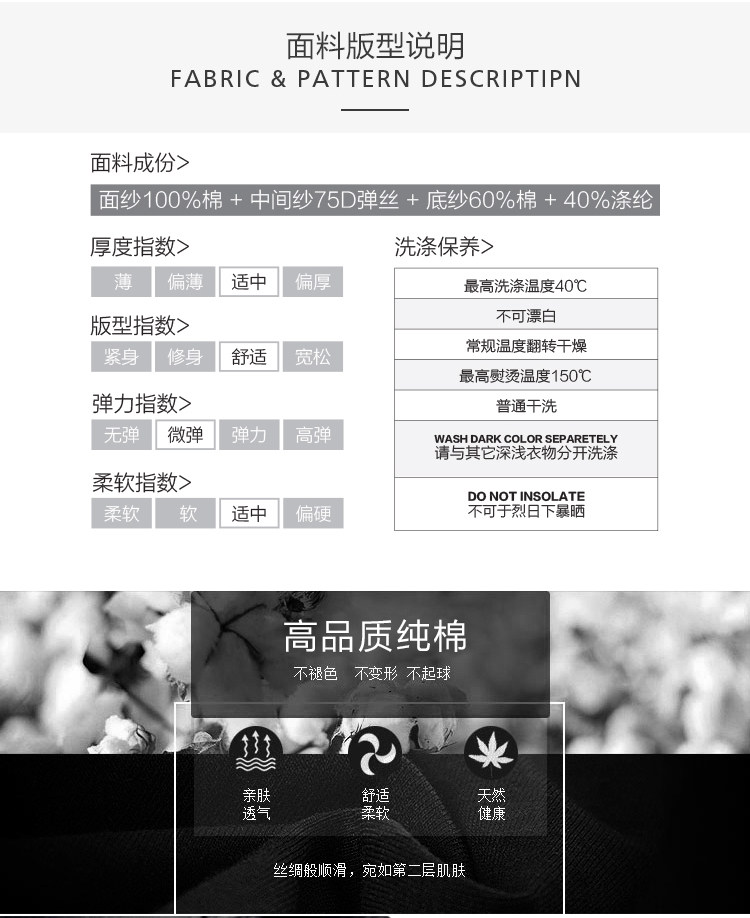 面料版型说明
FABRIC & PATTERN DESCRIPTIPN

面料成份>
面纱100%棉 + 中间纱75D弹丝 + 底纱60%棉 + 40%涤纶

厚度指数>
薄 偏薄 适中 偏厚

版型指数>
紧身 修身 舒适 宽松

弹力指数>
无弹 微弹 弹力 高弹

柔软指数>
柔软 软 适中 偏硬

洗涤保养>
最高洗涤温度40℃
不可漂白
常规温度翻转干燥
最高熨烫温度150℃
普通干洗
WASH DARK COLOR SEPARETELY
请与其它深浅衣物分开洗涤
DO NOT INSOLATE
不可于烈日下暴晒

高品质纯棉
不褪色 不变形 不起球

亲肤
透气

舒适
柔软

天然
健康

丝绸般顺滑，宛如第二层肌肤